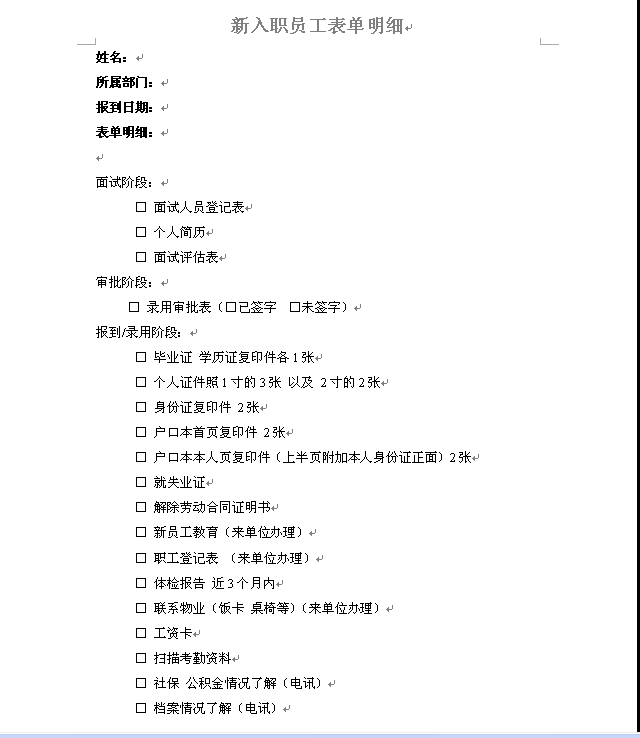 新入职员工表单明细

姓名：

所属部门：

报到日期：

表单明细：

面试阶段：

☐ 面试人员登记表

☐ 个人简历

☐ 面试评估表

审批阶段：

☐ 录用审批表（☐已签字 ☐未签字）

报到/录用阶段：

☐ 毕业证 学历证复印件各 1 张

☐ 个人证件照 1 寸的 3 张 以及 2 寸的 2 张

☐ 身份证复印件 2 张

☐ 户口本首页复印件 2 张

☐ 户口本本人页复印件（上半页附加本人身份证正面）2 张

☐ 就失业证

☐ 解除劳动合同证明书

☐ 新员工教育（来单位办理）

☐ 职工登记表 （来单位办理）

☐ 体检报告 近 3 个月内

☐ 联系物业（饭卡 桌椅等）（来单位办理）

☐ 工资卡

☐ 扫描考勤资料

☐ 社保 公积金情况了解（电讯）

☐ 档案情况了解（电讯）